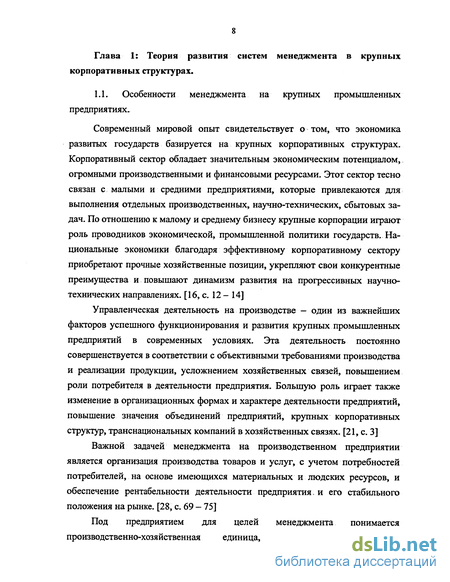 8

Глава 1: Теория развития систем менеджмента в крупных корпоративных структурах.

1.1. Особенности менеджмента на крупных промышленных предприятиях.

Современный мировой опыт свидетельствует о том, что экономика развитых государств базируется на крупных корпоративных структурах. Корпоративный сектор обладает значительным экономическим потенциалом, огромными производственными и финансовыми ресурсами. Этот сектор тесно связан с малыми и средними предприятиями, которые привлекаются для выполнения отдельных производственных, научно-технических, сбытовых задач. По отношению к малому и среднему бизнесу крупные корпорации играют роль проводников экономической, промышленной политики государств. Национальные экономики благодаря эффективному корпоративному сектору приобретают прочные хозяйственные позиции, укрепляют свои конкурентные преимущества и повышают динамизм развития на прогрессивных научно-технических направлениях. [16, с. 12 – 14]

Управленческая деятельность на производстве – один из важнейших факторов успешного функционирования и развития крупных промышленных предприятий в современных условиях. Эта деятельность постоянно совершенствуется в соответствии с объективными требованиями производства и реализации продукции, усложнением хозяйственных связей, повышением роли потребителя в деятельности предприятия. Большую роль играет также изменение в организационных формах и характере деятельности предприятий, повышение значения объединений предприятий, крупных корпоративных структур, транснациональных компаний в хозяйственных связях. [21, с. 3]

Важной задачей менеджмента на производственном предприятии является организация производства товаров и услуг, с учетом потребностей потребителей, на основе имеющихся материальных и людских ресурсов, и обеспечение рентабельности деятельности предприятия и его стабильного положения на рынке. [28, с. 69 – 75]

Под предприятием для целей менеджмента понимается производственно-хозяйственная единица,

dsLib.net
библиотека диссертаций